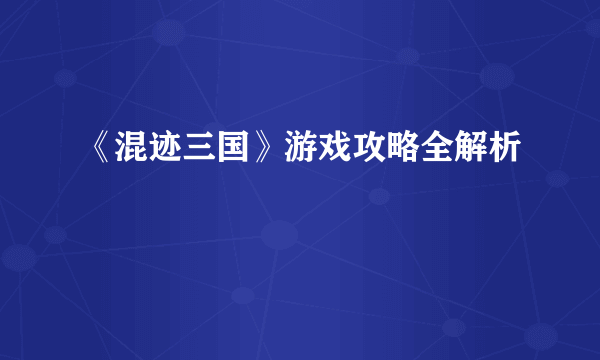 《混迹三国》游戏攻略全解析